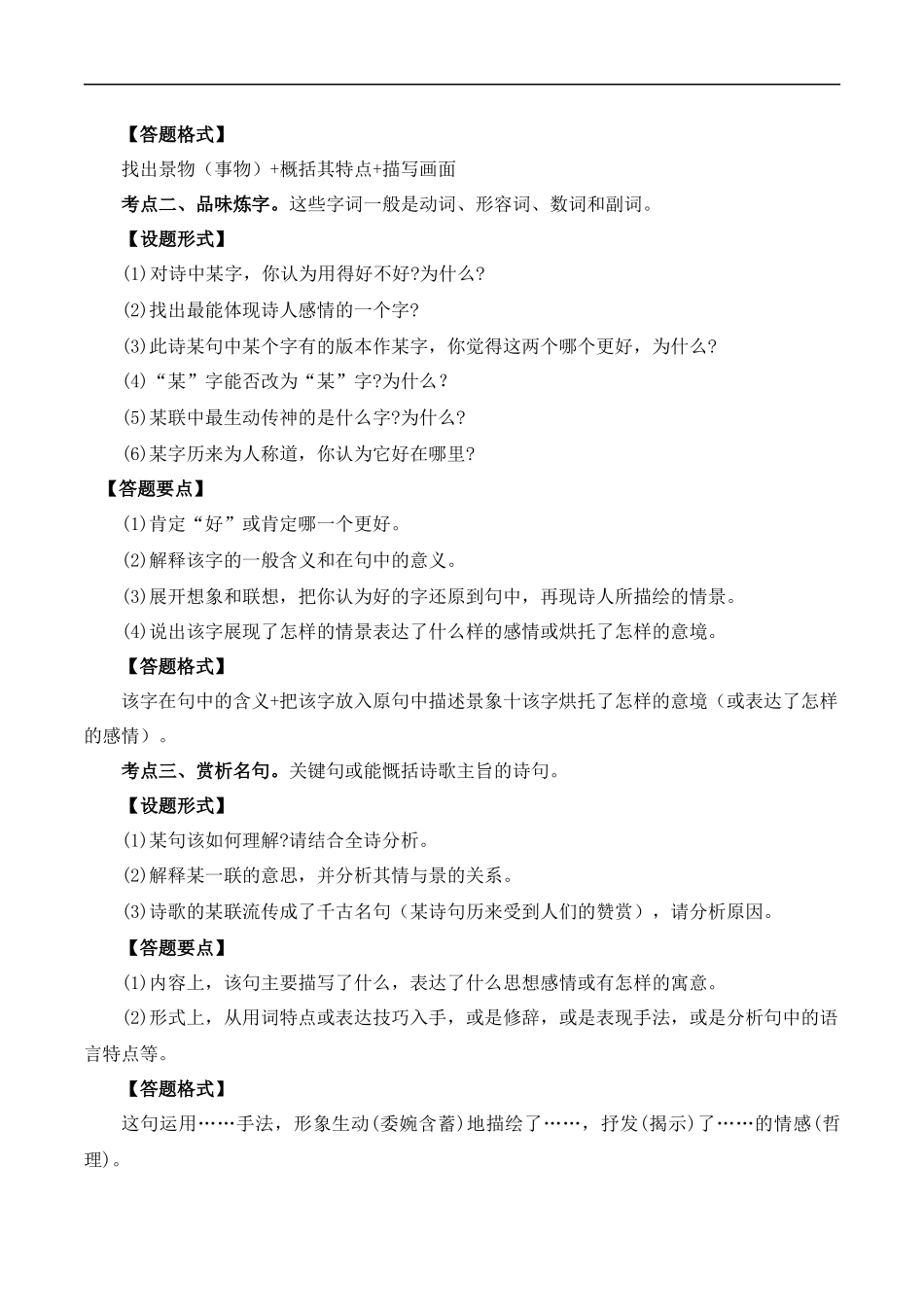 【答题格式】

找出景物（事物）+概括其特点+描写画面

考点二、品味炼字。这些字词一般是动词、形容词、数词和副词。

【设题形式】

(1)对诗中某字，你认为用得好不好?为什么?

(2)找出最能体现诗人感情的一个字?

(3)此诗某句中某个字有的版本作某字，你觉得这两个哪个更好，为什么?

(4)“某”字能否改为“某”字?为什么？

(5)某联中最生动传神的是什么字?为什么?

(6)某字历来为人称道，你认为它好在哪里?

【答题要点】

(1)肯定“好”或肯定哪一个更好。

(2)解释该字的一般含义和在句中的意义。

(3)展开想象和联想，把你认为好的字还原到句中，再现诗人所描绘的情景。

(4)说出该字展现了怎样的情景表达了什么样的感情或烘托了怎样的意境。

【答题格式】

该字在句中的含义+把该字放入原句中描述景象十该字烘托了怎样的意境（或表达了怎样的感情）。

考点三、赏析名句。关键句或能概括诗歌主旨的诗句。

【设题形式】

(1)某句该如何理解?请结合全诗分析。

(2)解释某一联的意思，并分析其情与景的关系。

(3)诗歌的某联流传成了千古名句（某诗句历来受到人们的赞赏），请分析原因。

【答题要点】

(1)内容上，该句主要描写了什么，表达了什么思想感情或有怎样的寓意。

(2)形式上，从用词特点或表达技巧入手，或是修辞，或是表现手法，或是分析句中的语言特点等。

【答题格式】

这句运用……手法，形象生动(委婉含蓄)地描绘了……，抒发(揭示)了……的情感(哲理)。